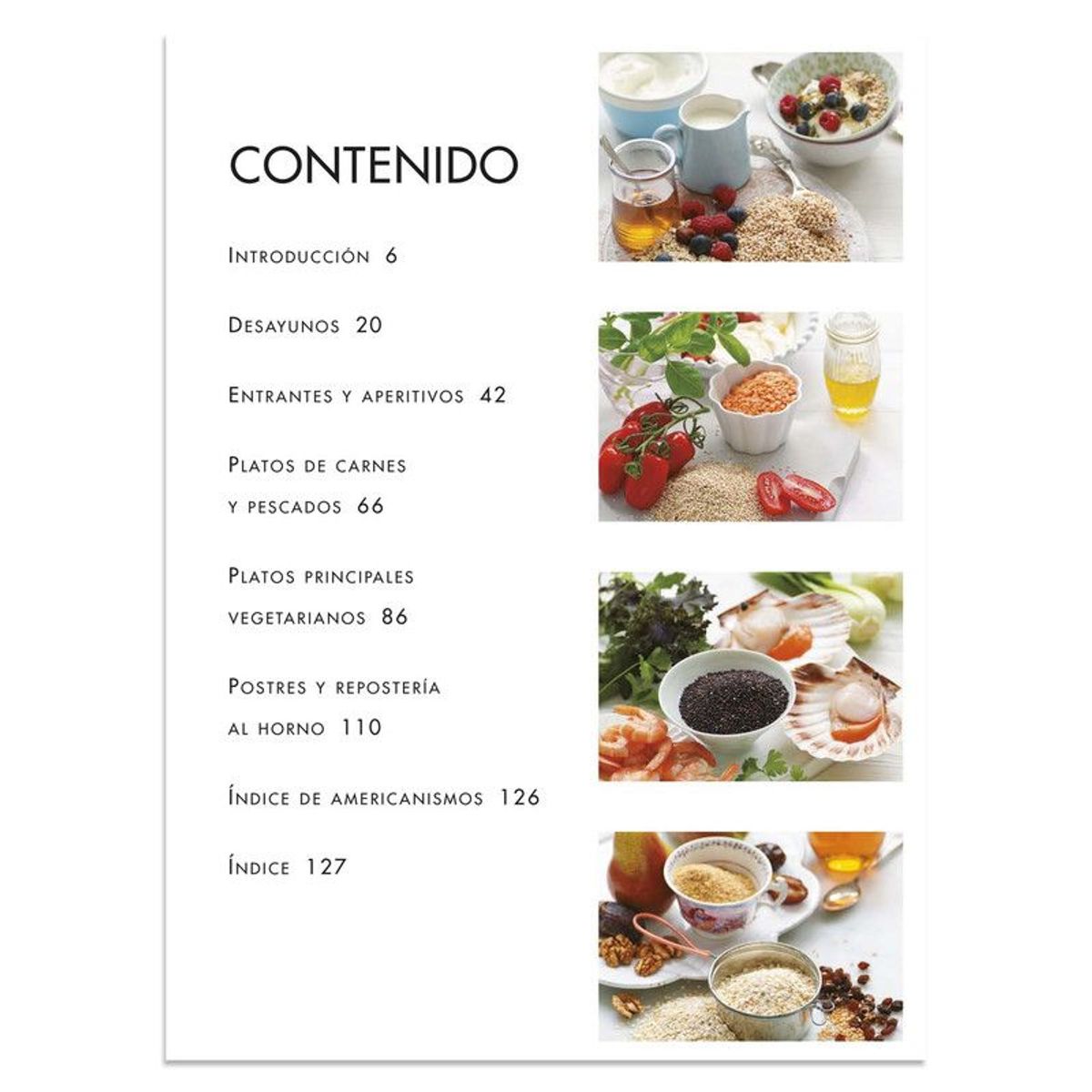 CONTENIDO

Introducción 6

Desayunos 20

Entrantes y aperitivos 42

Platos de carnes
y pescados 66

Platos principales
vegetarianos 86

Postres y repostería
al horno 110

Índice de americanismos 126

Índice 127